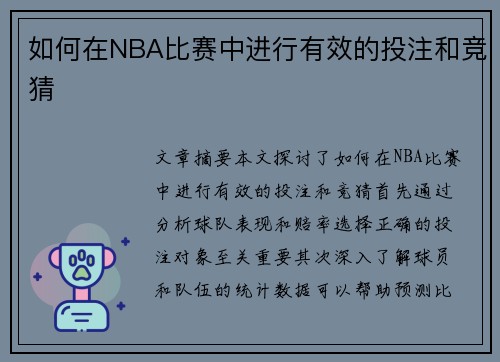 如何在NBA比赛中进行有效的投注和竞猜

文章摘要本文探讨了如何在NBA比赛中进行有效的投注和竞猜首先通过分析球队表现和赔率选择正确的投注对象至关重要其次深入了解球员和队伍的统计数据可以帮助预测比